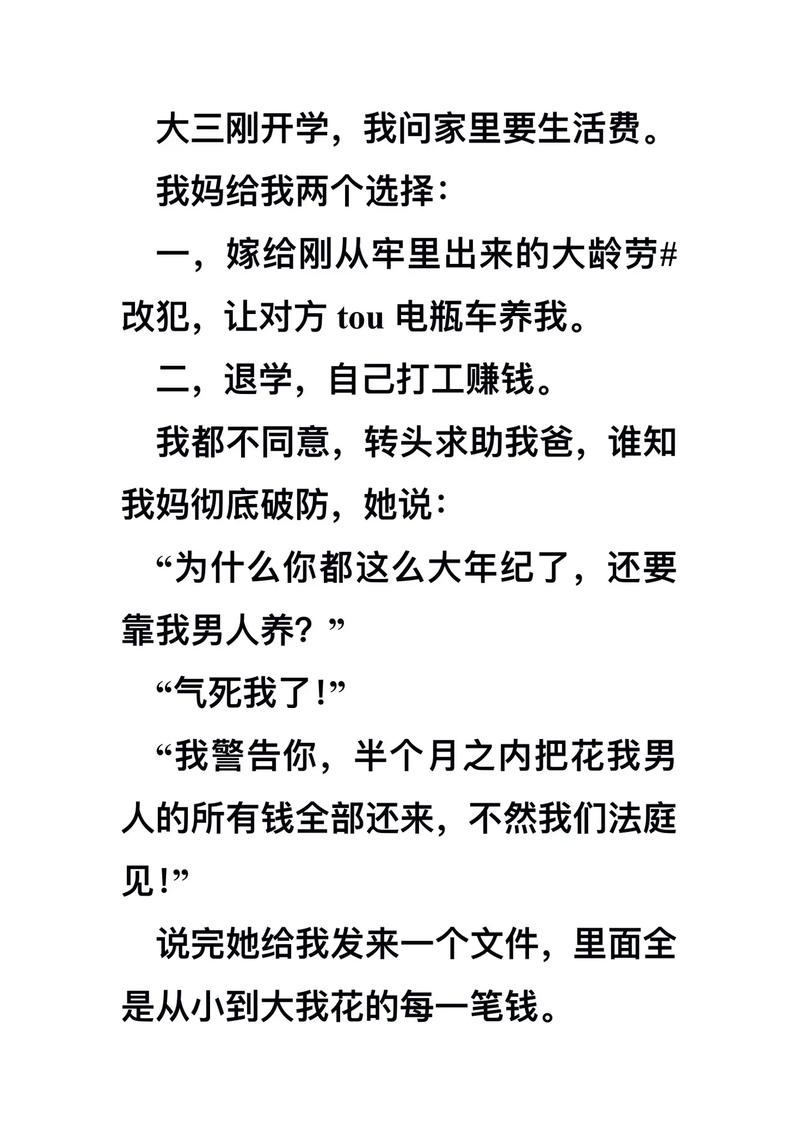 大三刚开学，我问家里要生活费。

我妈给我两个选择：

一，嫁给刚从牢里出来的大龄劳#改犯，让对方 tou 电瓶车养我。

二，退学，自己打工赚钱。

我都不同意，转头求助我爸，谁知我妈彻底破防，她说：

“为什么你都这么大年纪了，还要靠我男人养？”

“气死我了!”

“我警告你，半个月之内把花我男人的所有钱全部还来，不然我们法庭见!”

说完她给我发来一个文件，里面全是从小到大我花的每一笔钱。